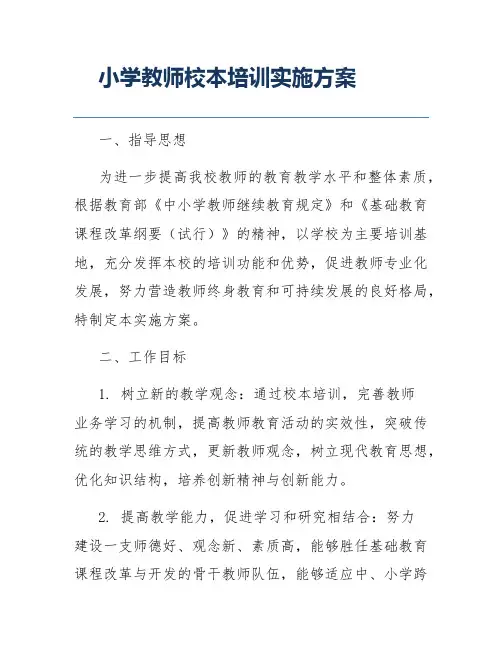 小学教师校本培训实施方案

一、指导思想

为进一步提高我校教师的教育教学水平和整体素质，根据教育部《中小学教师继续教育规定》和《基础教育课程改革纲要（试行）》的精神，以学校为主要培训基地，充分发挥本校的培训功能和优势，促进教师专业化发展，努力营造教师终身教育和可持续发展的良好格局，特制定本实施方案。

二、工作目标

1. 树立新的教学观念：通过校本培训，完善教师业务学习的机制，提高教师教育活动的实效性，突破传统的教学思维方式，更新教师观念，树立现代教育思想，优化知识结构，培养创新精神与创新能力。

2. 提高教学能力，促进学习和研究相结合：努力建设一支师德好、观念新、素质高，能够胜任基础教育课程改革与开发的骨干教师队伍，能够适应中、小学跨